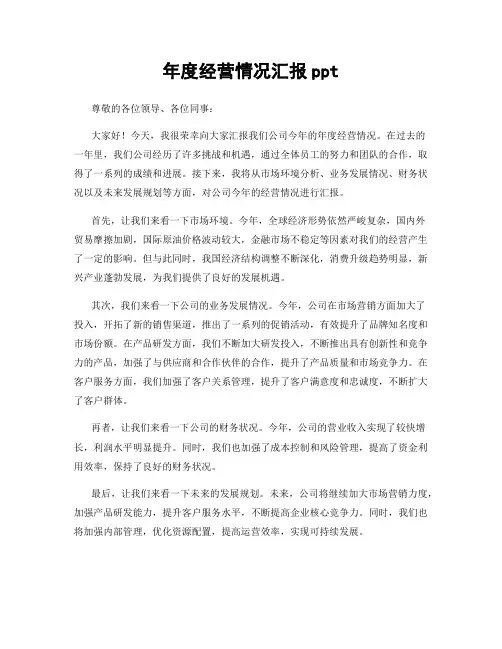 年度经营情况汇报 ppt

尊敬的各位领导、各位同事：

大家好！今天，我很荣幸向大家汇报我们公司今年的年度经营情况。在过去的一年里，我们公司经历了许多挑战和机遇，通过全体员工的努力和团队的合作，取得了一系列的成绩和进展。接下来，我将从市场环境分析、业务发展情况、财务状况以及未来发展规划等方面，对公司今年的经营情况进行汇报。

首先，让我们来看一下市场环境。今年，全球经济形势依然严峻复杂，国内外贸易摩擦加剧，国际原油价格波动较大，金融市场不稳定等因素对我们的经营产生了一定的影响。但与此同时，我国经济结构调整不断深化，消费升级趋势明显，新兴产业蓬勃发展，为我们提供了良好的发展机遇。

其次，我们来看一下公司的业务发展情况。今年，公司在市场营销方面加大了投入，开拓了新的销售渠道，推出了一系列的促销活动，有效提升了品牌知名度和市场份额。在产品研发方面，我们不断加大研发投入，不断推出具有创新性和竞争力的产品，加强了与供应商和合作伙伴的合作，提升了产品质量和市场竞争力。在客户服务方面，我们加强了客户关系管理，提升了客户满意度和忠诚度，不断扩大了客户群体。

再者，让我们来看一下公司的财务状况。今年，公司的营业收入实现了较快增长，利润水平明显提升。同时，我们也加强了成本控制和风险管理，提高了资金利用效率，保持了良好的财务状况。

最后，让我们来看一下未来的发展规划。未来，公司将继续加大市场营销力度，加强产品研发能力，提升客户服务水平，不断提高企业核心竞争力。同时，我们也将加强内部管理，优化资源配置，提高运营效率，实现可持续发展。